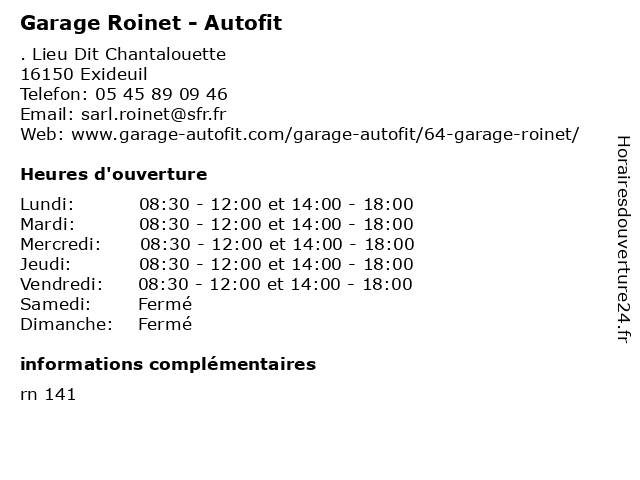 Garage Roinet - Autofit

. Lieu Dit Chantalouette
16150 Exideuil
Telefon: 05 45 89 09 46
Email: sarl.roinet@sfr.fr
Web: www.garage-autofit.com/garage-autofit/64-garage-roinet/

Heures d'ouverture

| | |
|---|---|
| Lundi: | 08:30 - 12:00 et 14:00 - 18:00 |
| Mardi: | 08:30 - 12:00 et 14:00 - 18:00 |
| Mercredi: | 08:30 - 12:00 et 14:00 - 18:00 |
| Jeudi: | 08:30 - 12:00 et 14:00 - 18:00 |
| Vendredi: | 08:30 - 12:00 et 14:00 - 18:00 |
| Samedi: | Fermé |
| Dimanche: | Fermé |

informations complémentaires

rn 141

Horairesdouverture24.fr